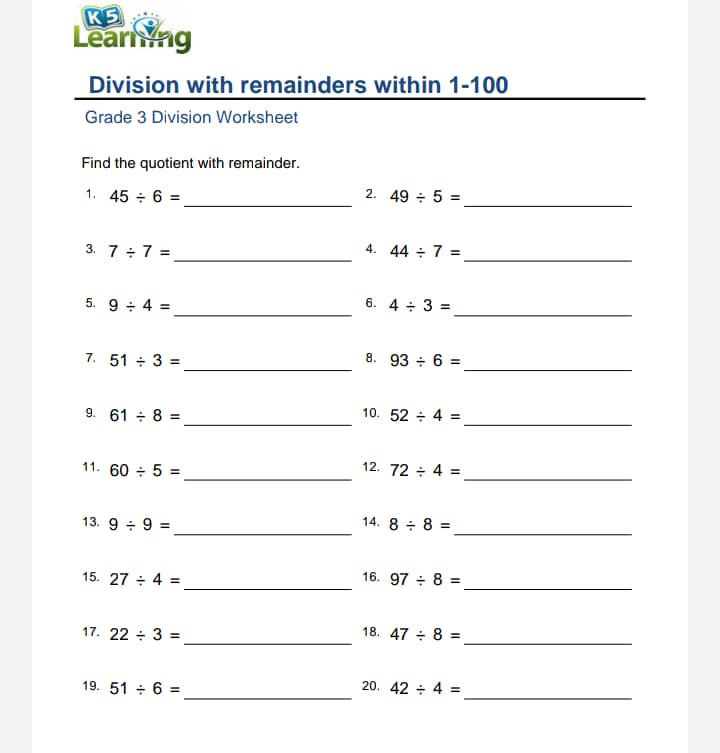 K5 Learning

Division with remainders within 1-100

Grade 3 Division Worksheet

Find the quotient with remainder.

1. $45 \div 6 =$ ____________

2. $49 \div 5 =$ ____________

3. $7 \div 7 =$ ____________

4. $44 \div 7 =$ ____________

5. $9 \div 4 =$ ____________

6. $4 \div 3 =$ ____________

7. $51 \div 3 =$ ____________

8. $93 \div 6 =$ ____________

9. $61 \div 8 =$ ____________

10. $52 \div 4 =$ ____________

11. $60 \div 5 =$ ____________

12. $72 \div 4 =$ ____________

13. $9 \div 9 =$ ____________

14. $8 \div 8 =$ ____________

15. $27 \div 4 =$ ____________

16. $97 \div 8 =$ ____________

17. $22 \div 3 =$ ____________

18. $47 \div 8 =$ ____________

19. $51 \div 6 =$ ____________

20. $42 \div 4 =$ ____________